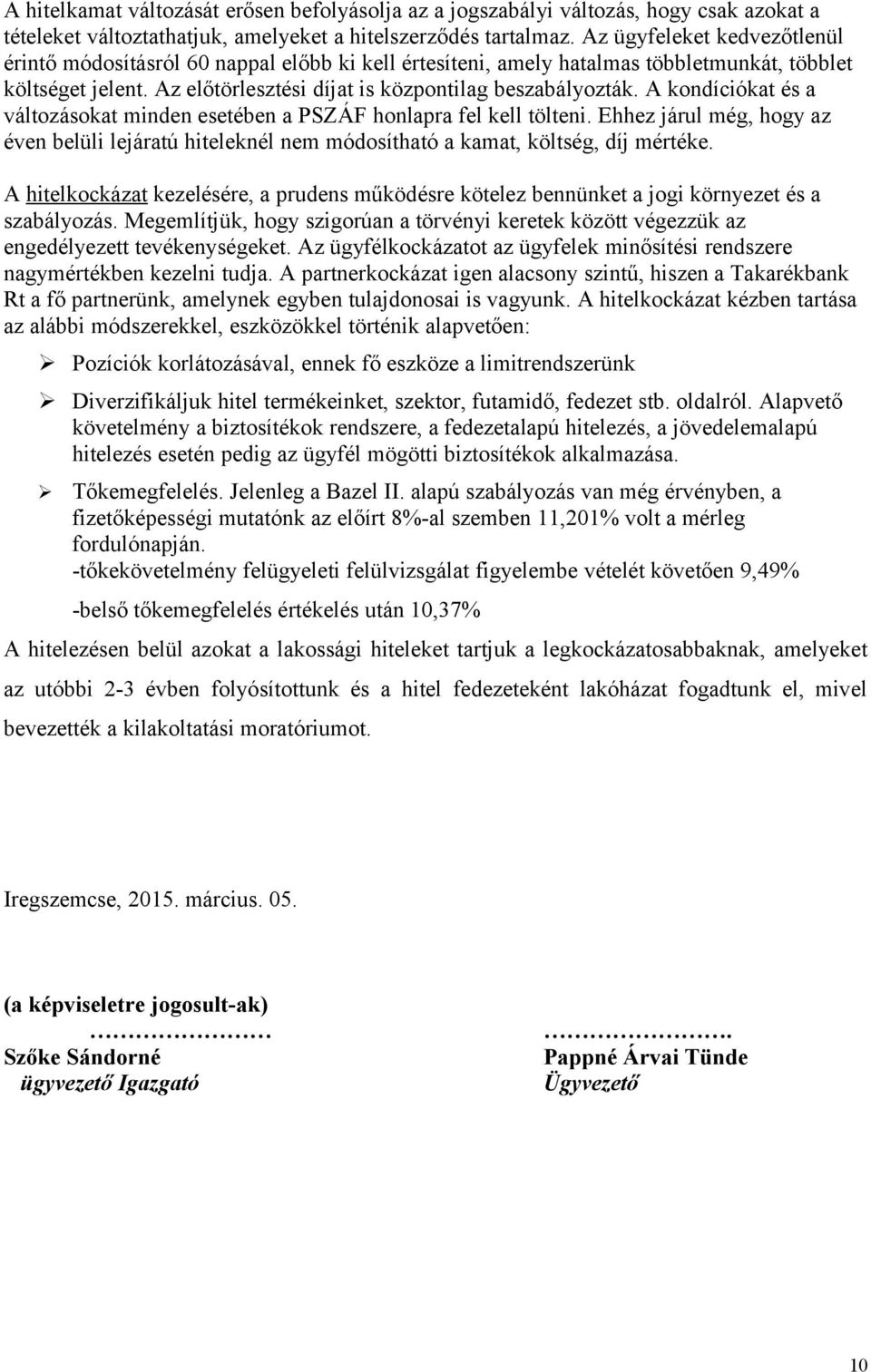 A hitelkamat változását erősen befolyásolja az a jogszabályi változás, hogy csak azokat a tételeket változtathatjuk, amelyeket a hitelszerződés tartalmaz. Az ügyfeleket kedvezőtlenül érintő módosításról 60 nappal előbb ki kell értesíteni, amely hatalmas többletmunkát, többlet költséget jelent. Az előtörlesztési díjat is központilag beszabályozták. A kondíciókat és a változásokat minden esetében a PSZÁF honlapra fel kell tölteni. Ehhez járul még, hogy az éven belüli lejáratú hiteleknél nem módosítható a kamat, költség, díj mértéke.

A hitelkockázat kezelésére, a prudens működésre kötelez bennünket a jogi környezet és a szabályozás. Megemlítjük, hogy szigorúan a törvényi keretek között végezzük az engedélyezett tevékenységeket. Az ügyfélkockázatot az ügyfelek minősítési rendszere nagymértékben kezelni tudja. A partnerkockázat igen alacsony szintű, hiszen a Takarékbank Rt a fő partnerünk, amelynek egyben tulajdonosai is vagyunk. A hitelkockázat kézben tartása az alábbi módszerekkel, eszközökkel történik alapvetően:

➢ Pozíciók korlátozásával, ennek fő eszköze a limitrendszerünk

➢ Diverzifikáljuk hitel termékeinket, szektor, futamidő, fedezet stb. oldalról. Alapvető követelmény a biztosítékok rendszere, a fedezetalapú hitelezés, a jövedelemalapú hitelezés esetén pedig az ügyfél mögötti biztosítékok alkalmazása.

➢ Tőkemegfelelés. Jelenleg a Bazel II. alapú szabályozás van még érvényben, a fizetőképességi mutatónk az előírt 8%-al szemben 11,201% volt a mérleg fordulónapján.
-tőkekövetelmény felügyeleti felülvizsgálat figyelembe vételét követően 9,49%

-belső tőkemegfelelés értékelés után 10,37%

A hitelezésen belül azokat a lakossági hiteleket tartjuk a legkockázatosabbaknak, amelyeket az utóbbi 2-3 évben folyósítottunk és a hitel fedezeteként lakóházat fogadtunk el, mivel bevezették a kilakoltatási moratóriumot.

Iregszemcse, 2015. március. 05.

(a képviseletre jogosult-ak)

……………………
Szőke Sándorné
ügyvezető Igazgató

…………………….
Pappné Árvai Tünde
Ügyvezető

10